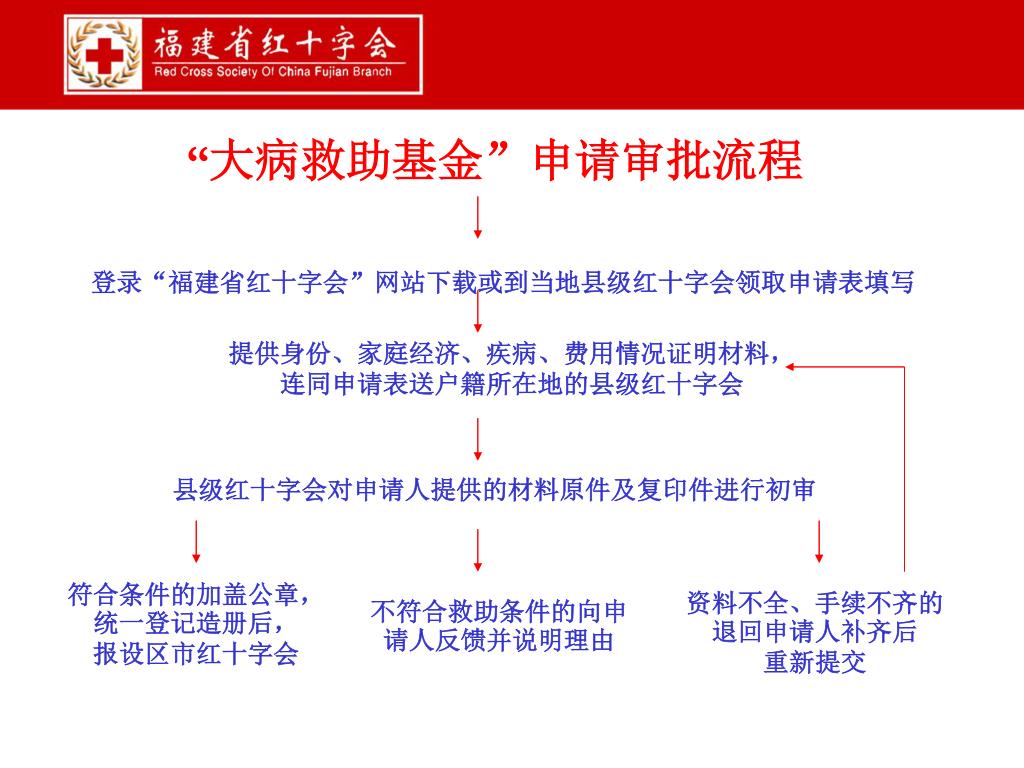 福建省红十字会
Red Cross Society Of China Fujian Branch

“大病救助基金”申请审批流程

登录“福建省红十字会”网站下载或到当地县级红十字会领取申请表填写

提供身份、家庭经济、疾病、费用情况证明材料，连同申请表送户籍所在地的县级红十字会

县级红十字会对申请人提供的材料原件及复印件进行初审

符合条件的加盖公章，统一登记造册后，报设区市红十字会

不符合救助条件的向申请人反馈并说明理由

资料不全、手续不齐的退回申请人补齐后重新提交